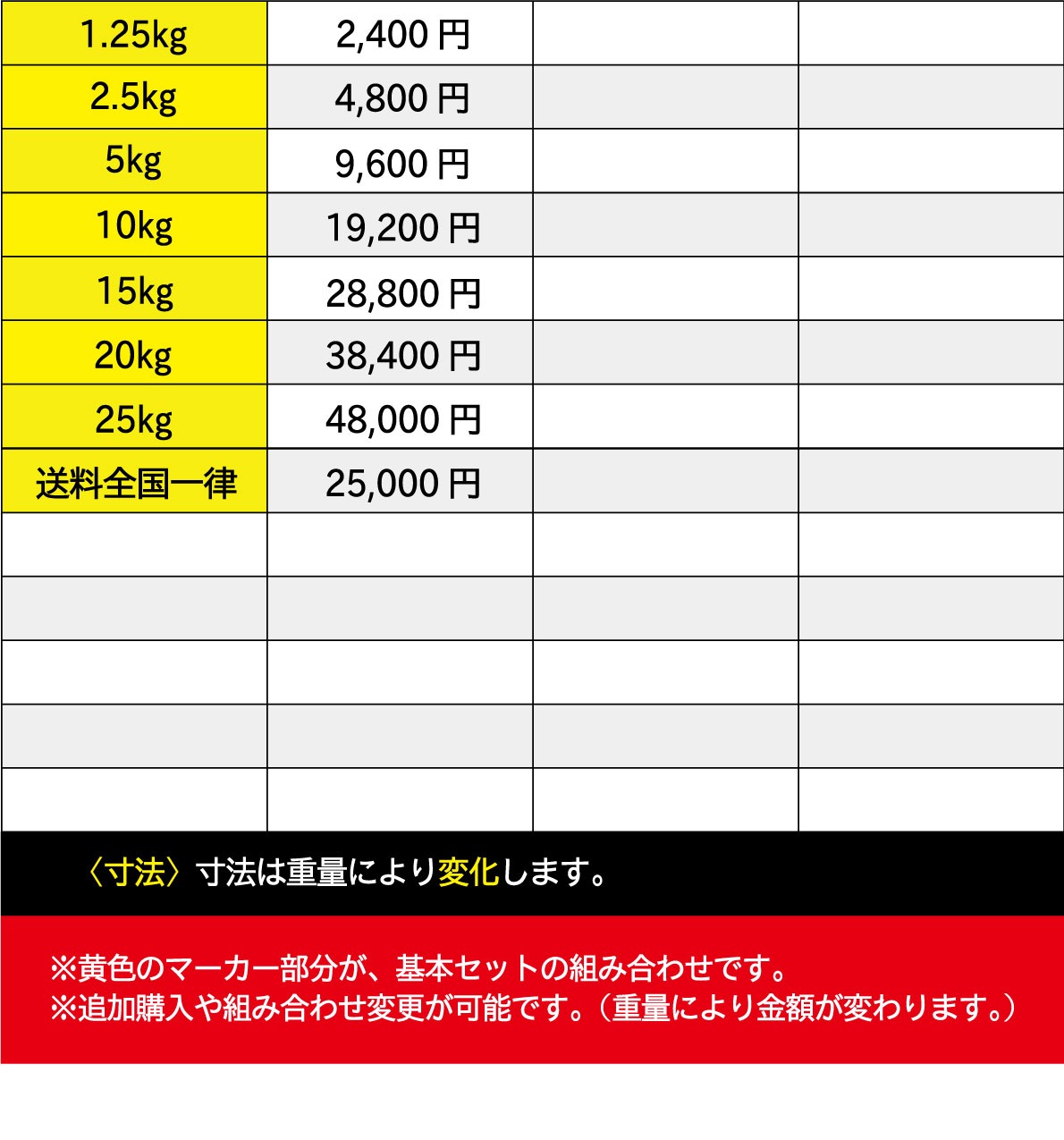 | 1.25kg | 2,400 円 | | |
|---|---|---|---|
| 2.5kg | 4,800 円 | | |
| 5kg | 9,600 円 | | |
| 10kg | 19,200 円 | | |
| 15kg | 28,800 円 | | |
| 20kg | 38,400 円 | | |
| 25kg | 48,000 円 | | |
| 送料全国一律 | 25,000 円 | | |
| | | | |
| | | | |
| | | | |
| | | | |
| | | | |

〈寸法〉寸法は重量により変化します。

※黄色のマーカー部分が、基本セットの組み合わせです。
※追加購入や組み合わせ変更が可能です。（重量により金額が変わります。）